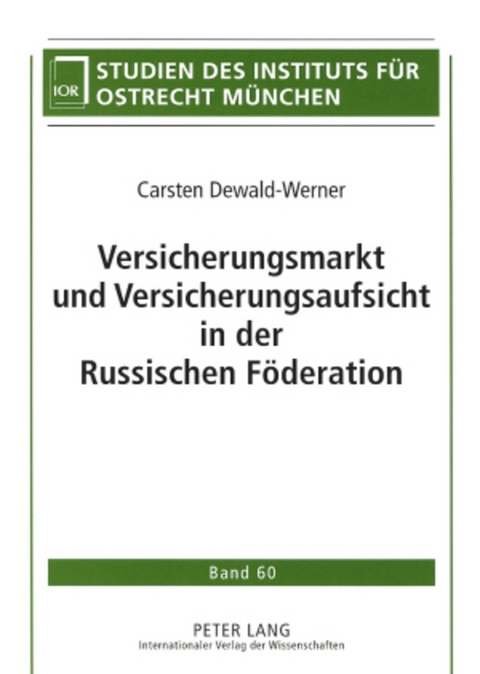 IOR

STUDIEN DES INSTITUTS FÜR OSTRECHT MÜNCHEN

Carsten Dewald-Werner

Versicherungsmarkt und Versicherungsaufsicht in der Russischen Föderation

Band 60

PETER LANG
Internationaler Verlag der Wissenschaften